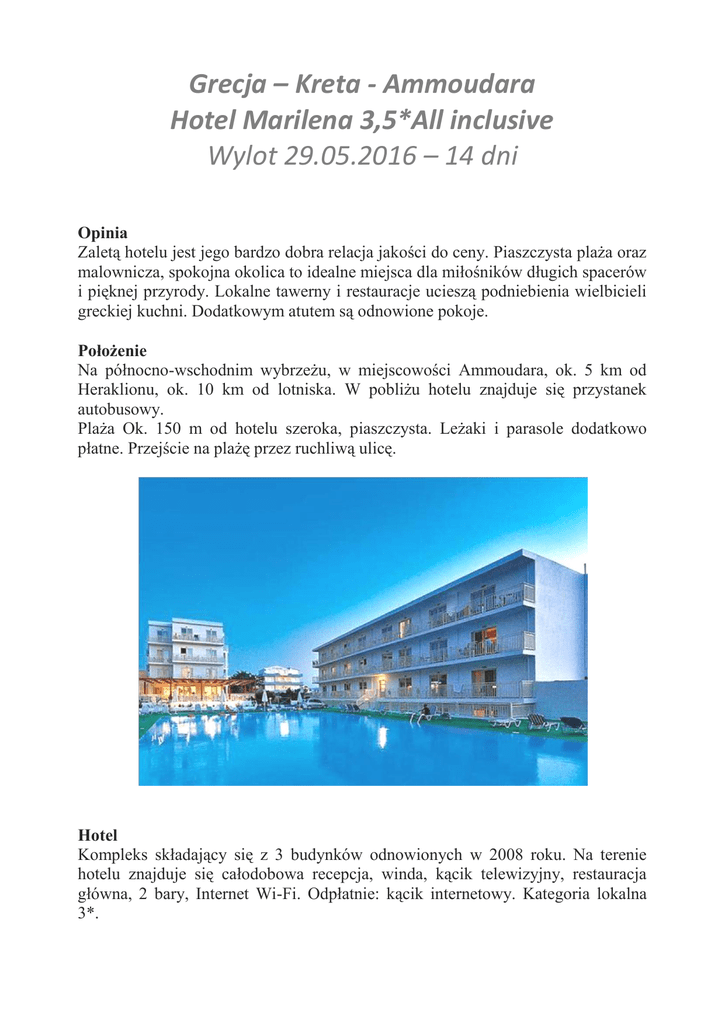 Grecja – Kreta - Ammoudara
Hotel Marilena 3,5*All inclusive
Wylot 29.05.2016 – 14 dni

Opinia
Zaletą hotelu jest jego bardzo dobra relacja jakości do ceny. Piaszczysta plaża oraz malownicza, spokojna okolica to idealne miejsca dla miłośników długich spacerów i pięknej przyrody. Lokalne tawerny i restauracje ucieszą podniebienia wielbicieli greckiej kuchni. Dodatkowym atutem są odnowione pokoje.

Położenie
Na północno-wschodnim wybrzeżu, w miejscowości Ammoudara, ok. 5 km od Heraklionu, ok. 10 km od lotniska. W pobliżu hotelu znajduje się przystanek autobusowy.
Plaża Ok. 150 m od hotelu szeroka, piaszczysta. Leżaki i parasole dodatkowo płatne. Przejście na plażę przez ruchliwą ulicę.

Hotel
Kompleks składający się z 3 budynków odnowionych w 2008 roku. Na terenie hotelu znajduje się całodobowa recepcja, winda, kącik telewizyjny, restauracja główna, 2 bary, Internet Wi-Fi. Odpłatnie: kącik internetowy. Kategoria lokalna 3*.